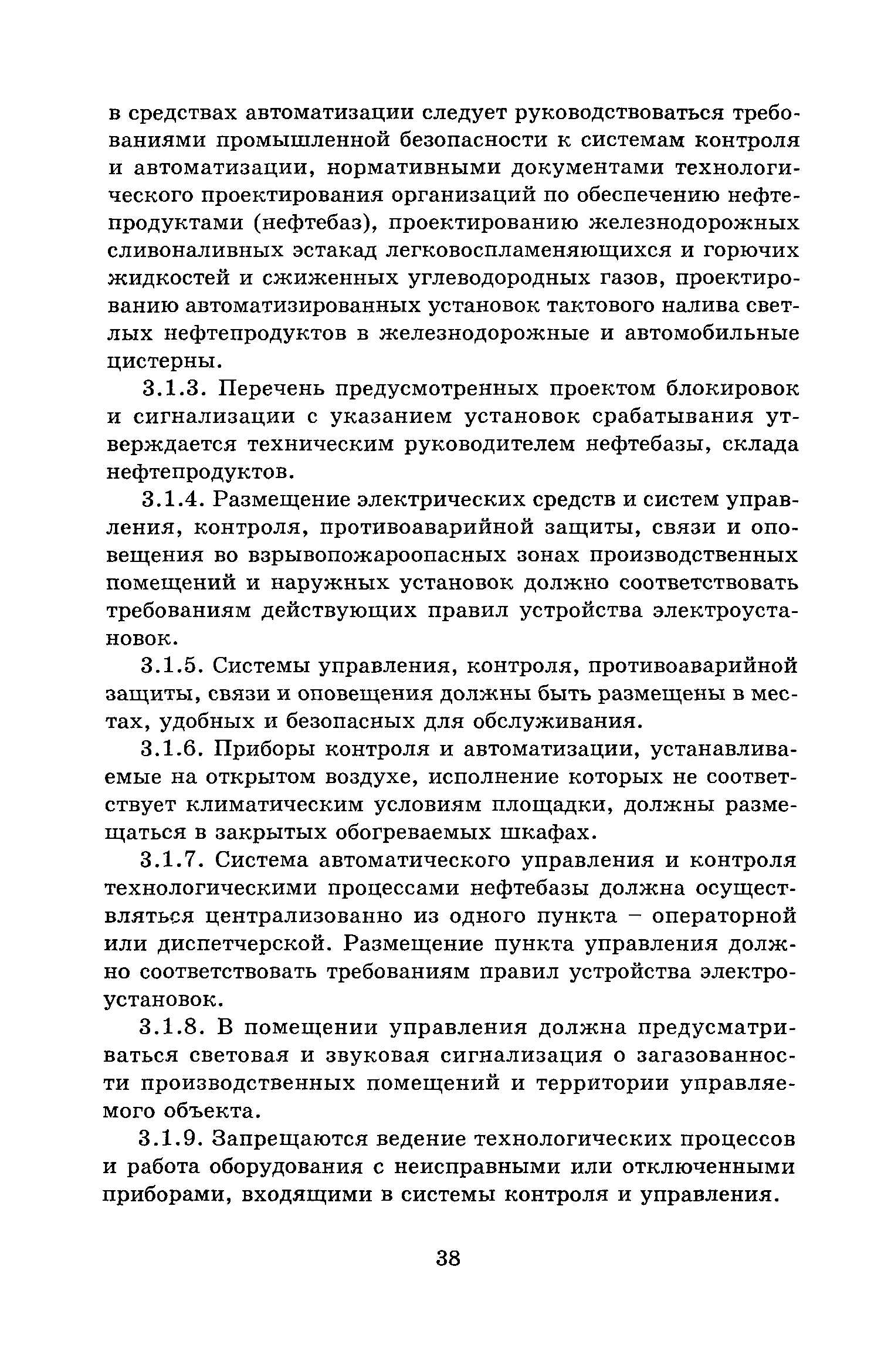 в средствах автоматизации следует руководствоваться требованиями промышленной безопасности к системам контроля и автоматизации, нормативными документами технологического проектирования организаций по обеспечению нефтепродуктами (нефтебаз), проектированию железнодорожных сливоналивных эстакад легковоспламеняющихся и горючих жидкостей и сжиженных углеводородных газов, проектированию автоматизированных установок тактового налива светлых нефтепродуктов в железнодорожные и автомобильные цистерны.

3.1.3. Перечень предусмотренных проектом блокировок и сигнализации с указанием установок срабатывания утверждается техническим руководителем нефтебазы, склада нефтепродуктов.

3.1.4. Размещение электрических средств и систем управления, контроля, противоаварийной защиты, связи и оповещения во взрывопожароопасных зонах производственных помещений и наружных установок должно соответствовать требованиям действующих правил устройства электроустановок.

3.1.5. Системы управления, контроля, противоаварийной защиты, связи и оповещения должны быть размещены в местах, удобных и безопасных для обслуживания.

3.1.6. Приборы контроля и автоматизации, устанавливаемые на открытом воздухе, исполнение которых не соответствует климатическим условиям площадки, должны размещаться в закрытых обогреваемых шкафах.

3.1.7. Система автоматического управления и контроля технологическими процессами нефтебазы должна осуществляться централизованно из одного пункта – операторной или диспетчерской. Размещение пункта управления должно соответствовать требованиям правил устройства электроустановок.

3.1.8. В помещении управления должна предусматриваться световая и звуковая сигнализация о загазованности производственных помещений и территории управляемого объекта.

3.1.9. Запрещаются ведение технологических процессов и работа оборудования с неисправными или отключенными приборами, входящими в системы контроля и управления.

38